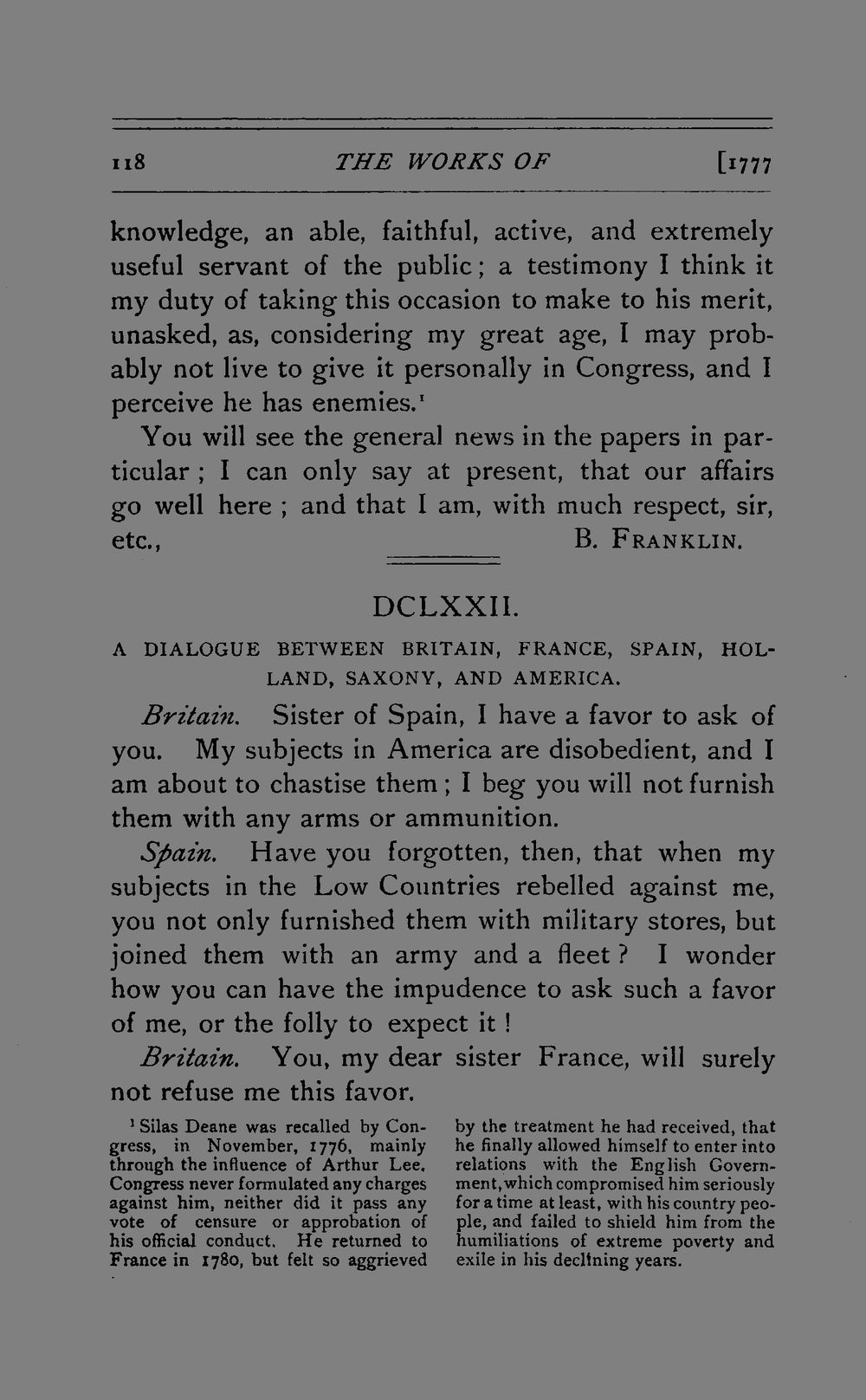 118 THE WORKS OF [1777

knowledge, an able, faithful, active, and extremely useful servant of the public; a testimony I think it my duty of taking this occasion to make to his merit, unasked, as, considering my great age, I may probably not live to give it personally in Congress, and I perceive he has enemies.$^{1}$

You will see the general news in the papers in particular; I can only say at present, that our affairs go well here; and that I am, with much respect, sir, etc., B. FRANKLIN.

DCLXXII.

A DIALOGUE BETWEEN BRITAIN, FRANCE, SPAIN, HOLLAND, SAXONY, AND AMERICA.

Britain. Sister of Spain, I have a favor to ask of you. My subjects in America are disobedient, and I am about to chastise them; I beg you will not furnish them with any arms or ammunition.

Spain. Have you forgotten, then, that when my subjects in the Low Countries rebelled against me, you not only furnished them with military stores, but joined them with an army and a fleet? I wonder how you can have the impudence to ask such a favor of me, or the folly to expect it!

Britain. You, my dear sister France, will surely not refuse me this favor.

$^{1}$ Silas Deane was recalled by Congress, in November, 1776, mainly through the influence of Arthur Lee. Congress never formulated any charges against him, neither did it pass any vote of censure or approbation of his official conduct. He returned to France in 1780, but felt so aggrieved by the treatment he had received, that he finally allowed himself to enter into relations with the English Government, which compromised him seriously for a time at least, with his country people, and failed to shield him from the humiliations of extreme poverty and exile in his declining years.